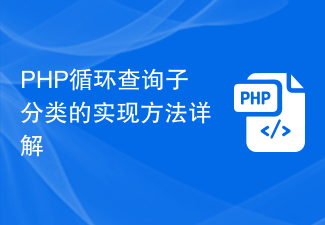 PHP循环查询子分类的实现方法详解

PHP

</>